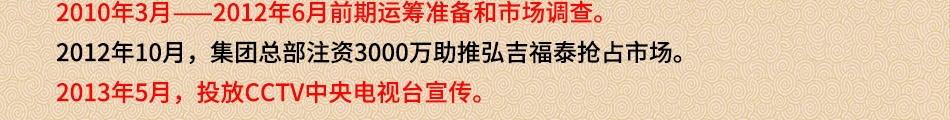 2010年3月——2012年6月前期运筹准备和市场调查。

2012年10月，集团总部注资3000万助推弘吉福泰抢占市场。

2013年5月，投放CCTV中央电视台宣传。